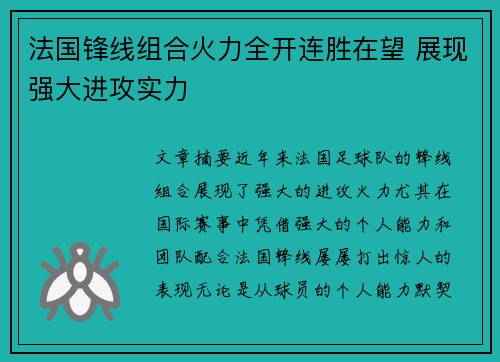 法国锋线组合火力全开连胜在望 展现强大进攻实力

文章摘要近年来法国足球队的锋线组合展现了强大的进攻火力尤其在国际赛事中凭借强大的个人能力和团队配合法国锋线屡屡打出惊人的表现无论是从球员的个人能力默契